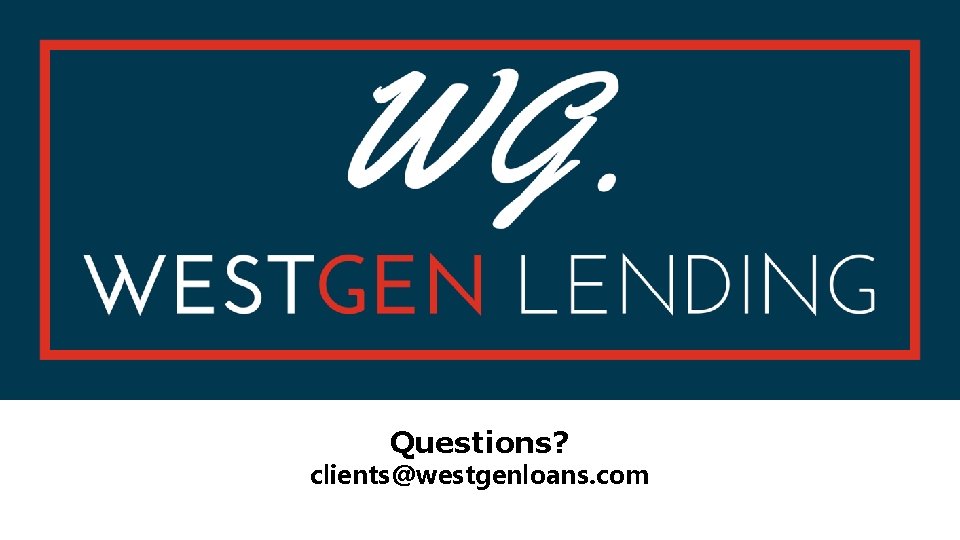 WG.

WESTGEN LENDING

Questions?
clients@westgenloans.com